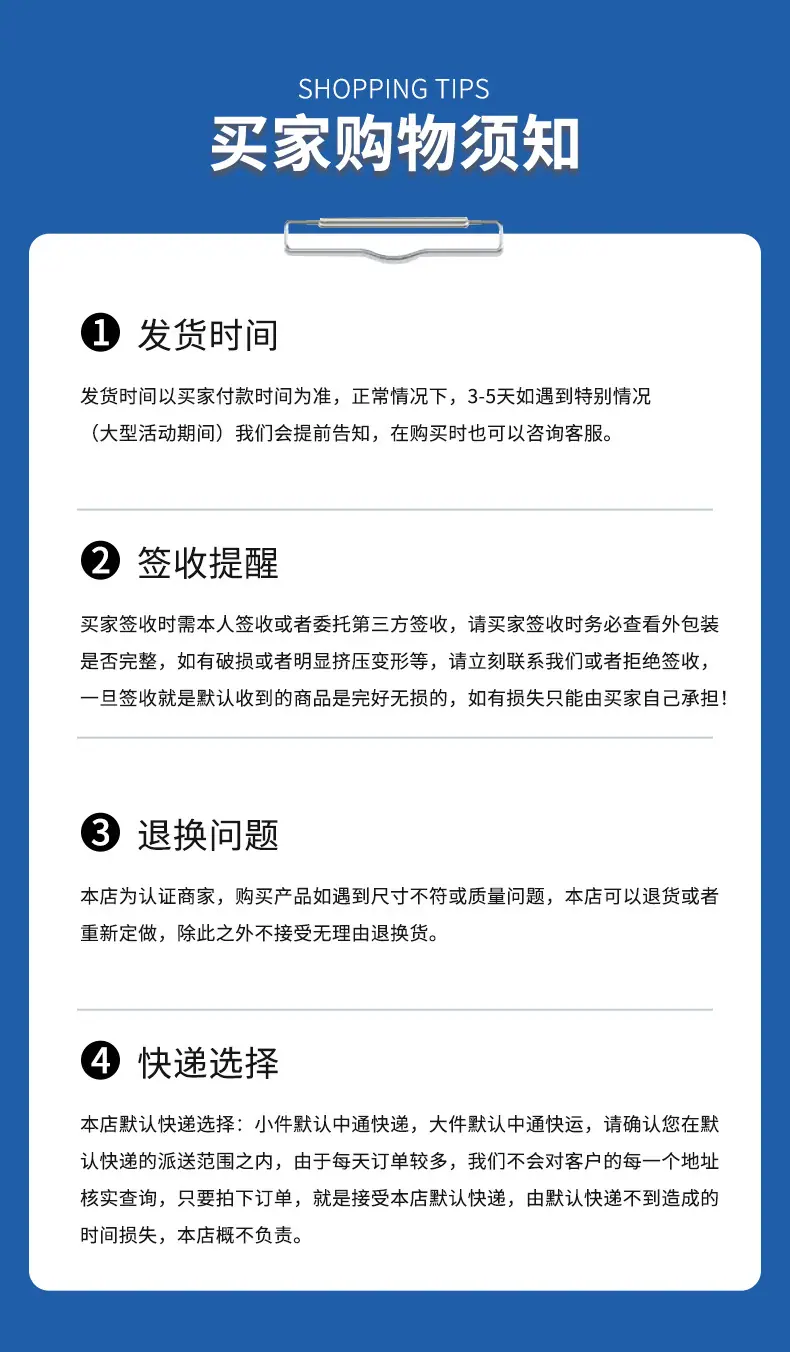 SHOPPING TIPS
买家购物须知

❶ 发货时间

发货时间以买家付款时间为准，正常情况下，3-5天如遇到特别情况（大型活动期间）我们会提前告知，在购买时也可以咨询客服。

❷ 签收提醒

买家签收时需本人签收或者委托第三方签收，请买家签收时务必查看外包装是否完整，如有破损或者明显挤压变形等，请立刻联系我们或者拒绝签收，一旦签收就是默认收到的商品是完好无损的，如有损失只能由买家自己承担！

❸ 退换问题

本店为认证商家，购买产品如遇到尺寸不符或质量问题，本店可以退货或者重新定做，除此之外不接受无理由退换货。

❹ 快递选择

本店默认快递选择：小件默认中通快递，大件默认中通快运，请确认您在默认快递的派送范围之内，由于每天订单较多，我们不会对客户的每一个地址核实查询，只要拍下订单，就是接受本店默认快递，由默认快递不到造成的时间损失，本店概不负责。